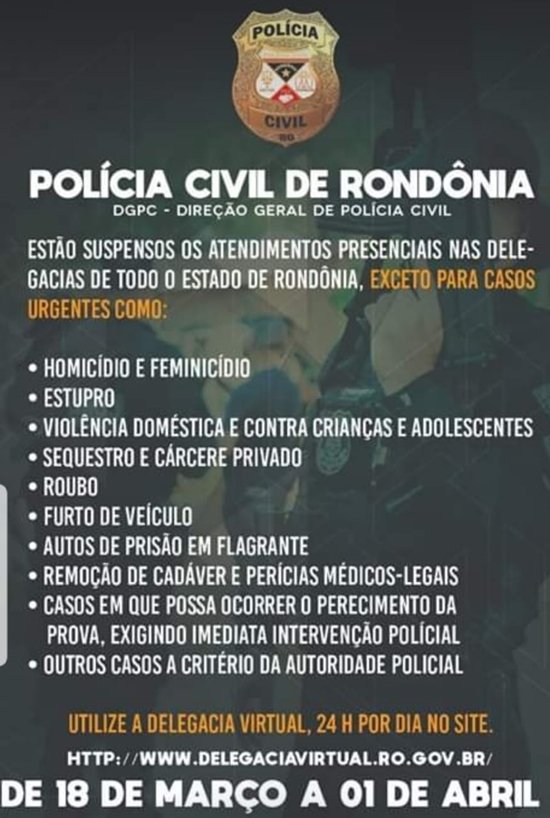 POLÍCIA
CIVIL
RO

POLÍCIA CIVIL DE RONDÔNIA
DGPC - DIREÇÃO GERAL DE POLÍCIA CIVIL

ESTÃO SUSPENSOS OS ATENDIMENTOS PRESENCIAIS NAS DELEGACIAS DE TODO O ESTADO DE RONDÔNIA, EXCETO PARA CASOS URGENTES COMO:

• HOMICÍDIO E FEMINICÍDIO
• ESTUPRO
• VIOLÊNCIA DOMÉSTICA E CONTRA CRIANÇAS E ADOLESCENTES
• SEQUESTRO E CÁRCERE PRIVADO
• ROUBO
• FURTO DE VEÍCULO
• AUTOS DE PRISÃO EM FLAGRANTE
• REMOÇÃO DE CADÁVER E PERÍCIAS MÉDICOS-LEGAIS
• CASOS EM QUE POSSA OCORRER O PERECIMENTO DA PROVA, EXIGINDO IMEDIATA INTERVENÇÃO POLÍCIAL
• OUTROS CASOS A CRITÉRIO DA AUTORIDADE POLICIAL

UTILIZE A DELEGACIA VIRTUAL, 24 H POR DIA NO SITE.
HTTP://WWW.DELEGACIAVIRTUAL.RO.GOV.BR/

DE 18 DE MARÇO A 01 DE ABRIL